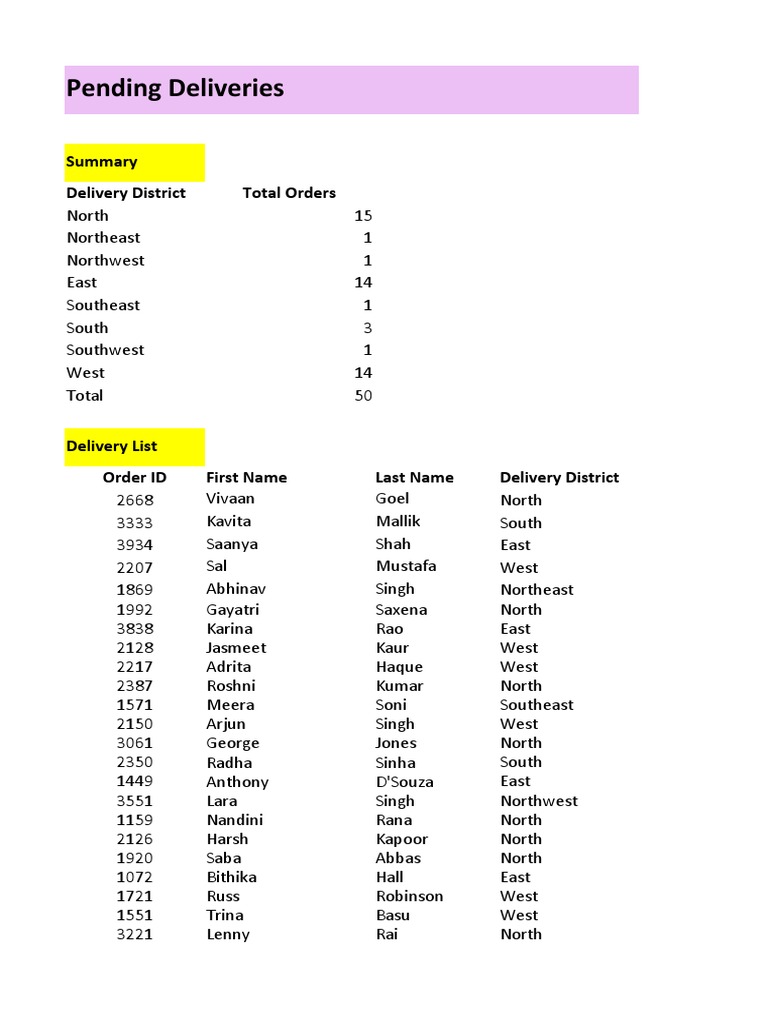 Pending Deliveries

Summary

| Delivery District | Total Orders |
|---|---|
| North | 15 |
| Northeast | 1 |
| Northwest | 1 |
| East | 14 |
| Southeast | 1 |
| South | 3 |
| Southwest | 1 |
| West | 14 |
| Total | 50 |

Delivery List

| Order ID | First Name | Last Name | Delivery District |
|---|---|---|---|
| 2668 | Vivaan | Goel | North |
| 3333 | Kavita | Mallik | South |
| 3934 | Saanya | Shah | East |
| 2207 | Sal | Mustafa | West |
| 1869 | Abhinav | Singh | Northeast |
| 1992 | Gayatri | Saxena | North |
| 3838 | Karina | Rao | East |
| 2128 | Jasmeet | Kaur | West |
| 2217 | Adrita | Haque | West |
| 2387 | Roshni | Kumar | North |
| 1571 | Meera | Soni | Southeast |
| 2150 | Arjun | Singh | West |
| 3061 | George | Jones | North |
| 2350 | Radha | Sinha | South |
| 1449 | Anthony | D'Souza | East |
| 3551 | Lara | Singh | Northwest |
| 1159 | Nandini | Rana | North |
| 2126 | Harsh | Kapoor | North |
| 1920 | Saba | Abbas | North |
| 1072 | Bithika | Hall | East |
| 1721 | Russ | Robinson | West |
| 1551 | Trina | Basu | West |
| 3221 | Lenny | Rai | North |